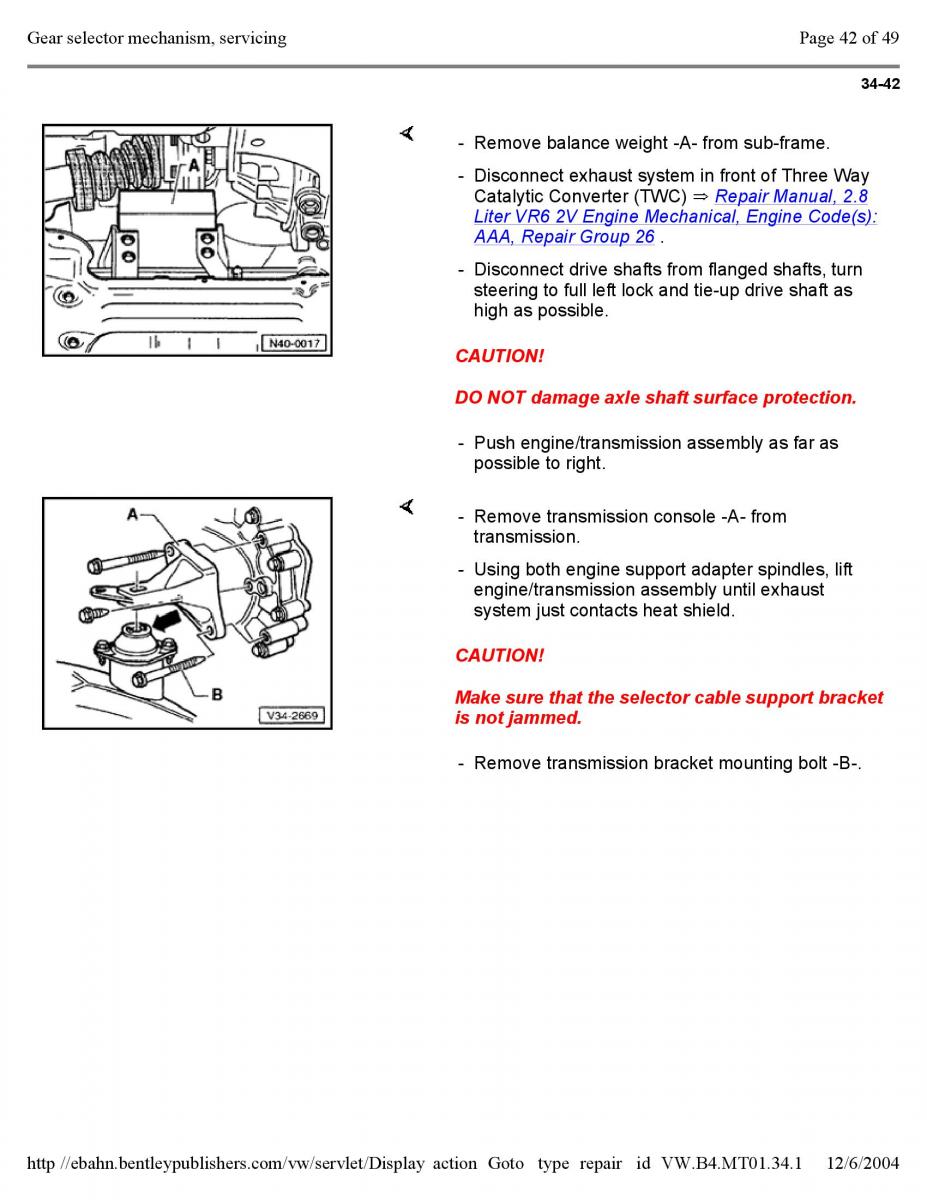 Gear selector mechanism, servicing

Page 42 of 49

34-42

A

N40-0017

- Remove balance weight -A- from sub-frame.

- Disconnect exhaust system in front of Three Way Catalytic Converter (TWC) ⇒ Repair Manual, 2.8 Liter VR6 2V Engine Mechanical, Engine Code(s): AAA, Repair Group 26 .

- Disconnect drive shafts from flanged shafts, turn steering to full left lock and tie-up drive shaft as high as possible.

CAUTION!

DO NOT damage axle shaft surface protection.

- Push engine/transmission assembly as far as possible to right.

A

B

V34-2669

- Remove transmission console -A- from transmission.

- Using both engine support adapter spindles, lift engine/transmission assembly until exhaust system just contacts heat shield.

CAUTION!

Make sure that the selector cable support bracket is not jammed.

- Remove transmission bracket mounting bolt -B-.

http //ebahn.bentleypublishers.com/vw/servlet/Display action Goto type repair id VW.B4.MT01.34.1 12/6/2004